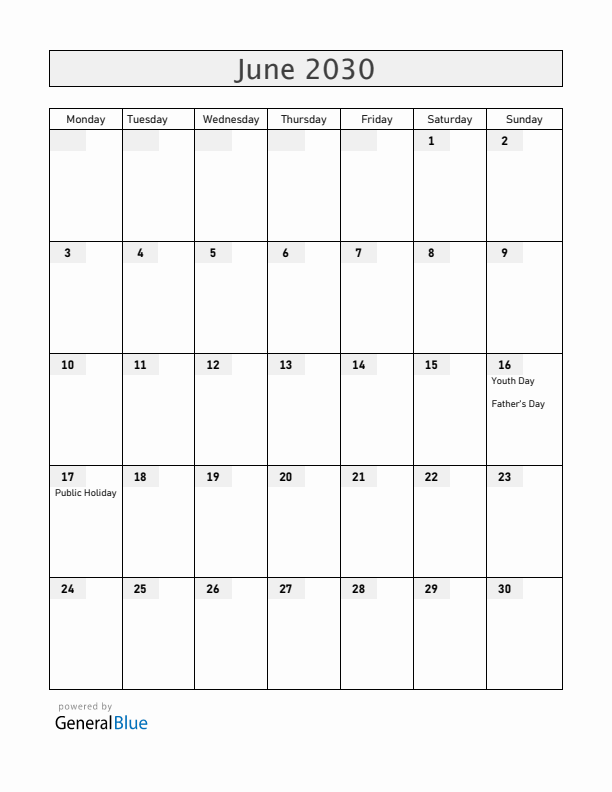 June 2030

| Monday | Tuesday | Wednesday | Thursday | Friday | Saturday | Sunday |
|---|---|---|---|---|---|---|
| | | | | | 1 | 2 |
| 3 | 4 | 5 | 6 | 7 | 8 | 9 |
| 10 | 11 | 12 | 13 | 14 | 15 | 16 Youth Day Father's Day |
| 17 Public Holiday | 18 | 19 | 20 | 21 | 22 | 23 |
| 24 | 25 | 26 | 27 | 28 | 29 | 30 |

powered by
GeneralBlue